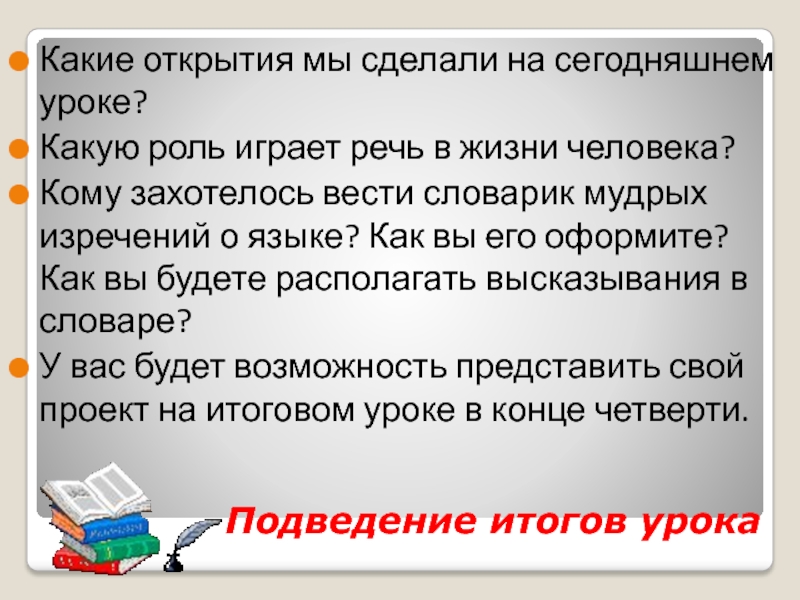 Какие открытия мы сделали на сегодняшнем уроке?

Какую роль играет речь в жизни человека?

Кому захотелось вести словарик мудрых изречений о языке? Как вы его оформите? Как вы будете располагать высказывания в словаре?

У вас будет возможность представить свой проект на итоговом уроке в конце четверти.

Подведение итогов урока